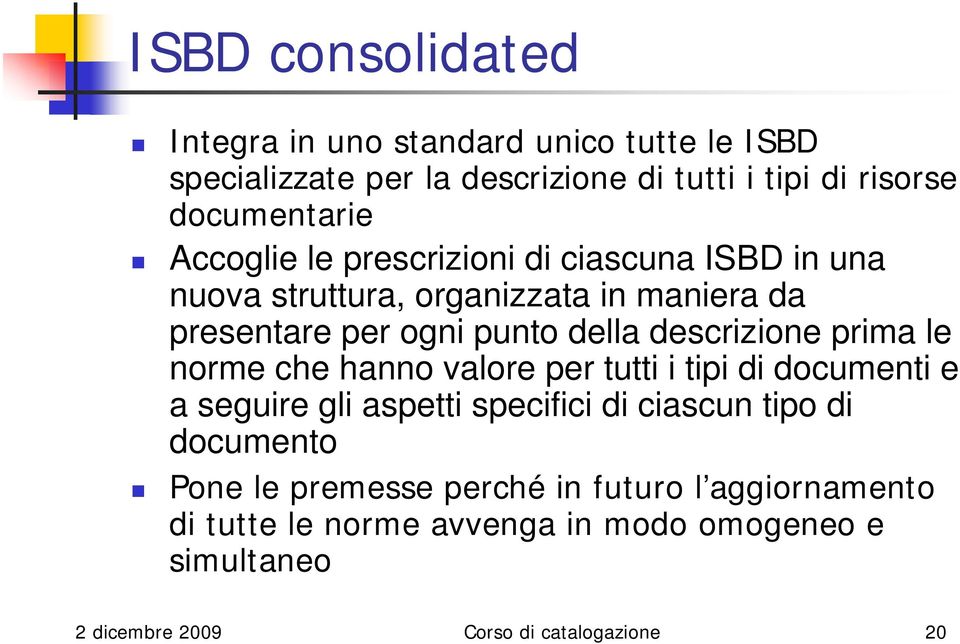 ISBD consolidated

Integra in uno standard unico tutte le ISBD specializzate per la descrizione di tutti i tipi di risorse documentarie

Accoglie le prescrizioni di ciascuna ISBD in una nuova struttura, organizzata in maniera da presentare per ogni punto della descrizione prima le norme che hanno valore per tutti i tipi di documenti e a seguire gli aspetti specifici di ciascun tipo di documento

Pone le premesse perché in futuro l’aggiornamento di tutte le norme avvenga in modo omogeneo e simultaneo

2 dicembre 2009

Corso di catalogazione

20